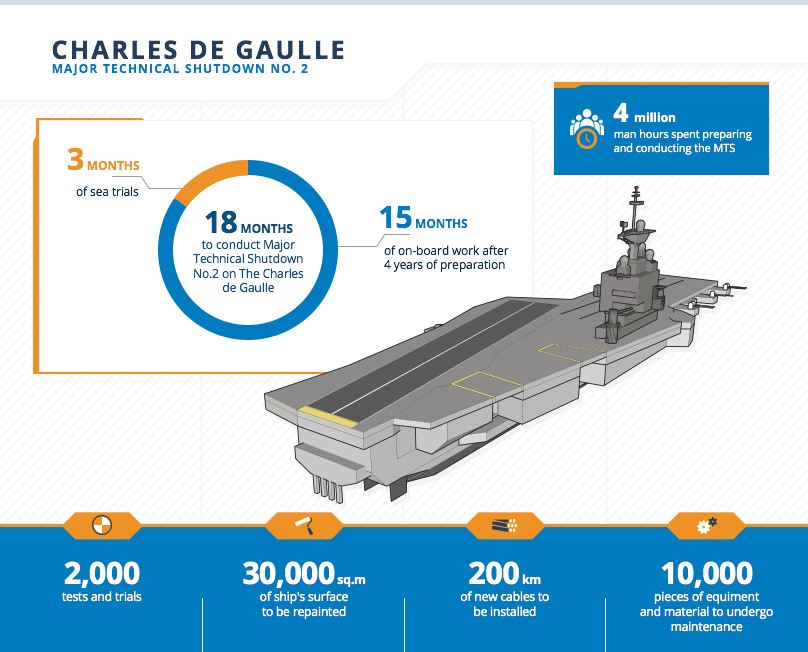 CHARLES DE GAULLE
MAJOR TECHNICAL SHUTDOWN NO. 2

4 million
man hours spent preparing and conducting the MTS

3 MONTHS
of sea trials

18 MONTHS
to conduct Major Technical Shutdown No.2 on The Charles de Gaulle

15 MONTHS
of on-board work after 4 years of preparation

2,000
tests and trials

30,000 sq.m
of ship's surface to be repainted

200 km
of new cables to be installed

10,000
pieces of equiment and material to undergo maintenance